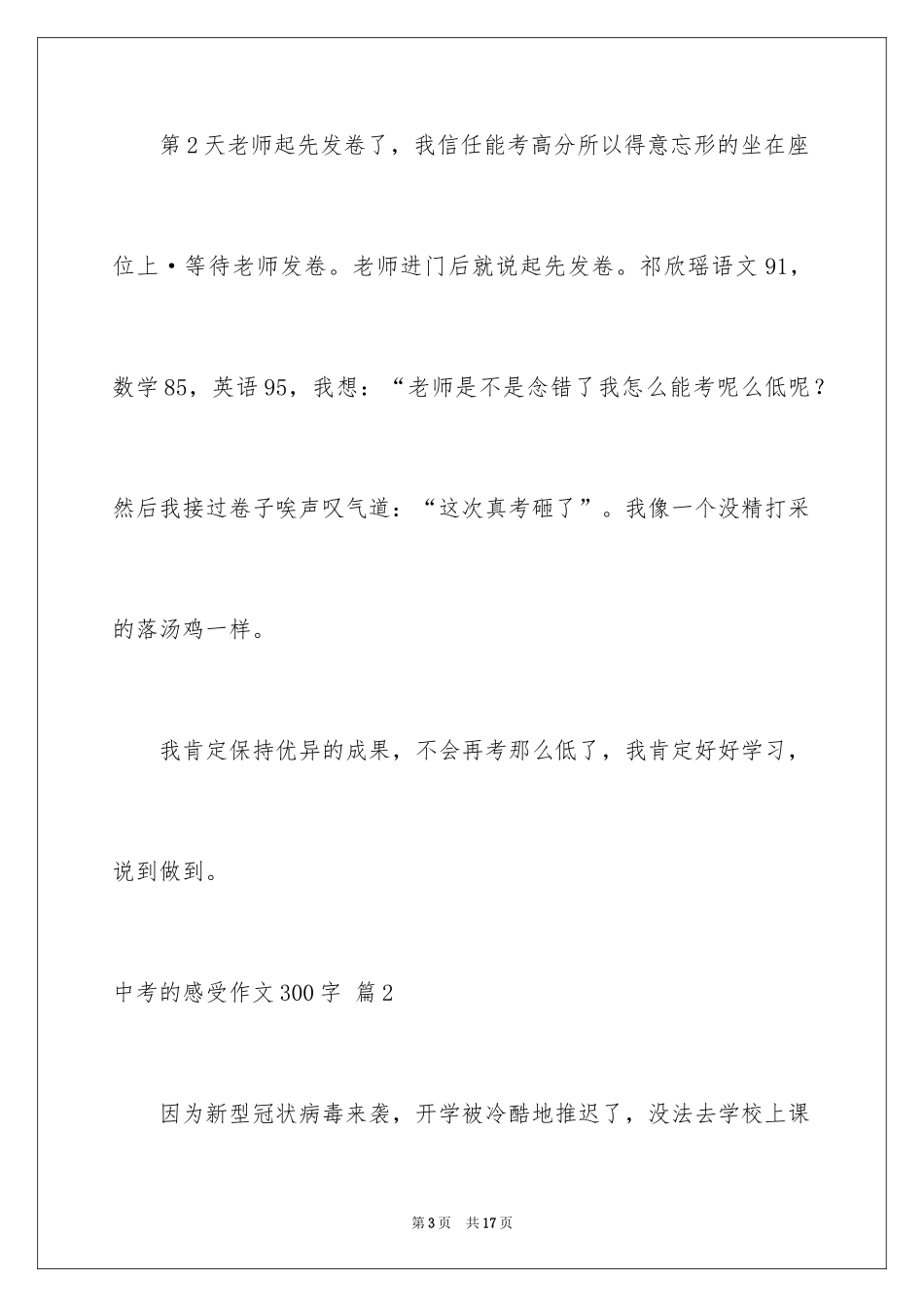 第2天老师起先发卷了，我信任能考高分所以得意忘形的坐在座位上·等待老师发卷。老师进门后就说起先发卷。祁欣瑶语文91，数学85，英语95，我想：“老师是不是念错了我怎么能考呢么低呢？然后我接过卷子唉声叹气道：“这次真考砸了”。我像一个没精打采的落汤鸡一样。

我肯定保持优异的成果，不会再考那么低了，我肯定好好学习，说到做到。

中考的感受作文300字 篇2

因为新型冠状病毒来袭，开学被冷酷地推迟了，没法去学校上课

第3页 共17页